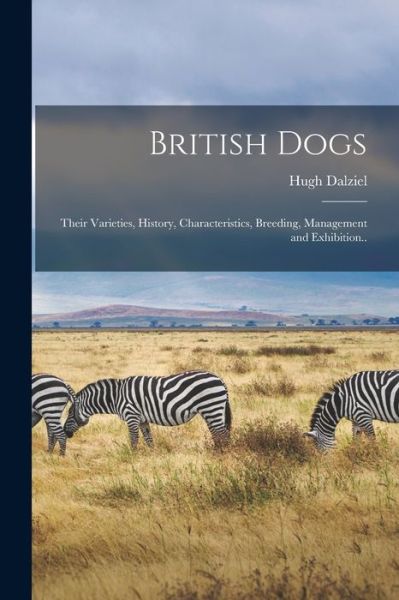 British Dogs

Hugh Dalziel

Their Varieties, History, Characteristics, Breeding, Management and Exhibition..